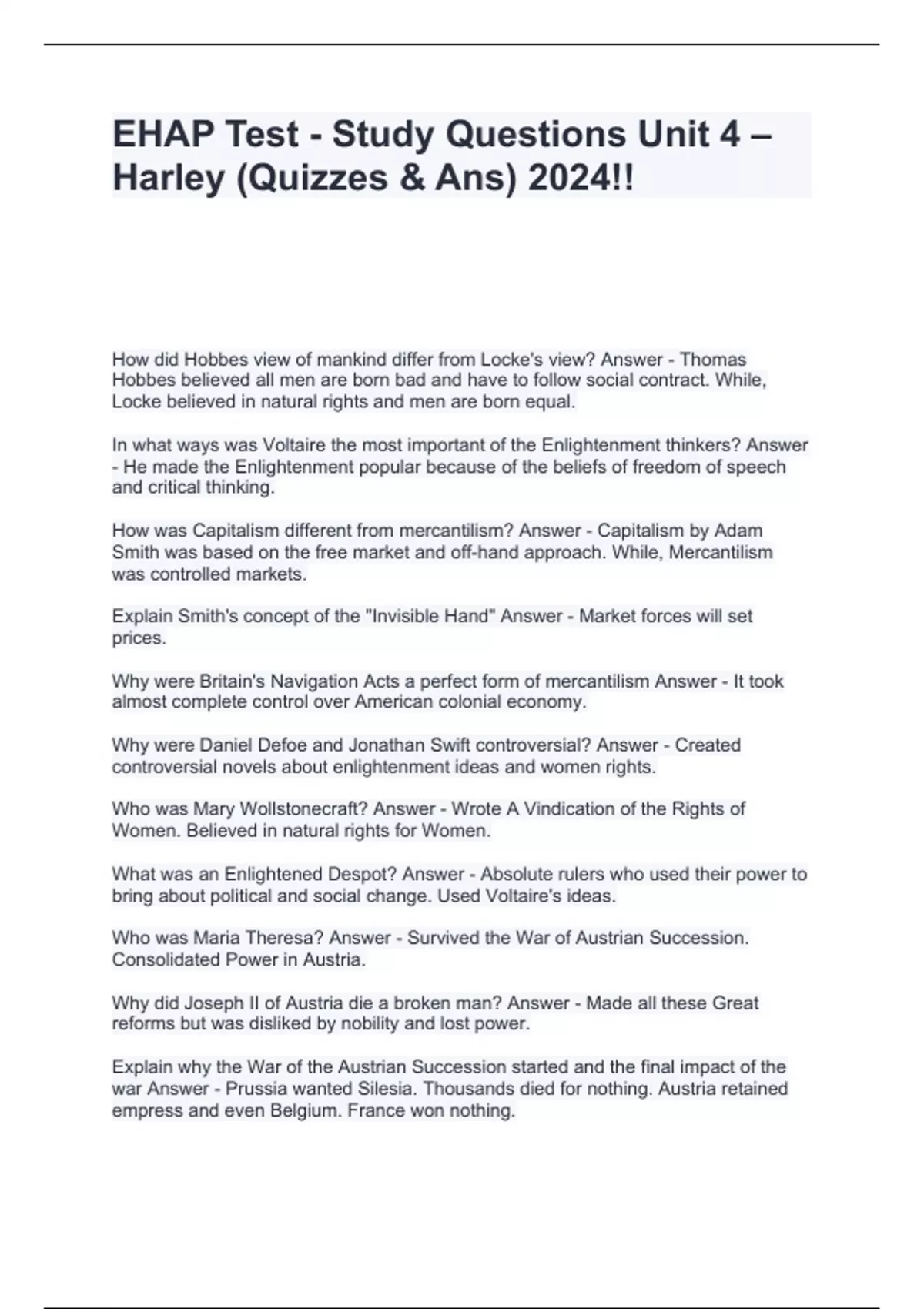 EHAP Test - Study Questions Unit 4 – Harley (Quizzes & Ans) 2024!!

How did Hobbes view of mankind differ from Locke's view? Answer - Thomas Hobbes believed all men are born bad and have to follow social contract. While, Locke believed in natural rights and men are born equal.

In what ways was Voltaire the most important of the Enlightenment thinkers? Answer - He made the Enlightenment popular because of the beliefs of freedom of speech and critical thinking.

How was Capitalism different from mercantilism? Answer - Capitalism by Adam Smith was based on the free market and off-hand approach. While, Mercantilism was controlled markets.

Explain Smith's concept of the "Invisible Hand" Answer - Market forces will set prices.

Why were Britain's Navigation Acts a perfect form of mercantilism Answer - It took almost complete control over American colonial economy.

Why were Daniel Defoe and Jonathan Swift controversial? Answer - Created controversial novels about enlightenment ideas and women rights.

Who was Mary Wollstonecraft? Answer - Wrote A Vindication of the Rights of Women. Believed in natural rights for Women.

What was an Enlightened Despot? Answer - Absolute rulers who used their power to bring about political and social change. Used Voltaire's ideas.

Who was Maria Theresa? Answer - Survived the War of Austrian Succession. Consolidated Power in Austria.

Why did Joseph II of Austria die a broken man? Answer - Made all these Great reforms but was disliked by nobility and lost power.

Explain why the War of the Austrian Succession started and the final impact of the war Answer - Prussia wanted Silesia. Thousands died for nothing. Austria retained empress and even Belgium. France won nothing.